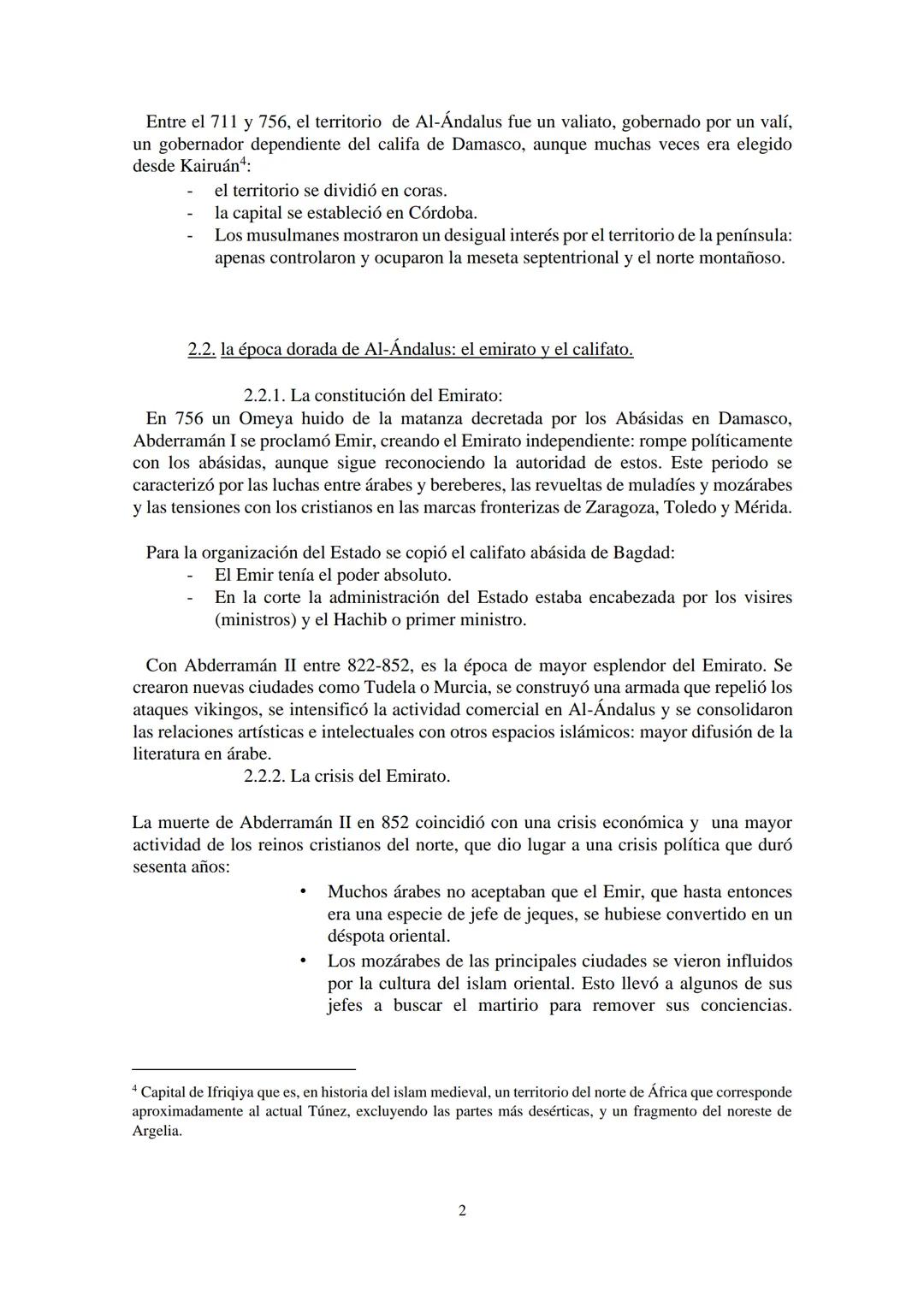 Entre el 711 y 756, el territorio de Al-Ándalus fue un valiato, gobernado por un valí, un gobernador dependiente del califa de Damasco, aunque muchas veces era elegido desde Kairuán$^4$:
- el territorio se dividió en coras.
- la capital se estableció en Córdoba.
- Los musulmanes mostraron un desigual interés por el territorio de la península: apenas controlaron y ocuparon la meseta septentrional y el norte montañoso.

2.2. la época dorada de Al-Ándalus: el emirato y el califato.

2.2.1. La constitución del Emirato:
En 756 un Omeya huido de la matanza decretada por los Abásidas en Damasco, Abderramán I se proclamó Emir, creando el Emirato independiente: rompe políticamente con los abásidas, aunque sigue reconociendo la autoridad de estos. Este periodo se caracterizó por las luchas entre árabes y bereberes, las revueltas de muladíes y mozárabes y las tensiones con los cristianos en las marcas fronterizas de Zaragoza, Toledo y Mérida.

Para la organización del Estado se copió el califato abásida de Bagdad:
- El Emir tenía el poder absoluto.
- En la corte la administración del Estado estaba encabezada por los visires (ministros) y el Hachib o primer ministro.

Con Abderramán II entre 822-852, es la época de mayor esplendor del Emirato. Se crearon nuevas ciudades como Tudela o Murcia, se construyó una armada que repelió los ataques vikingos, se intensificó la actividad comercial en Al-Ándalus y se consolidaron las relaciones artísticas e intelectuales con otros espacios islámicos: mayor difusión de la literatura en árabe.
2.2.2. La crisis del Emirato.

La muerte de Abderramán II en 852 coincidió con una crisis económica y una mayor actividad de los reinos cristianos del norte, que dio lugar a una crisis política que duró sesenta años:
• Muchos árabes no aceptaban que el Emir, que hasta entonces era una especie de jefe de jeques, se hubiese convertido en un déspota oriental.
• Los mozárabes de las principales ciudades se vieron influidos por la cultura del islam oriental. Esto llevó a algunos de sus jefes a buscar el martirio para remover sus conciencias.

$^4$ Capital de Ifriqiya que es, en historia del islam medieval, un territorio del norte de África que corresponde aproximadamente al actual Túnez, excluyendo las partes más desérticas, y un fragmento del noreste de Argelia.

2